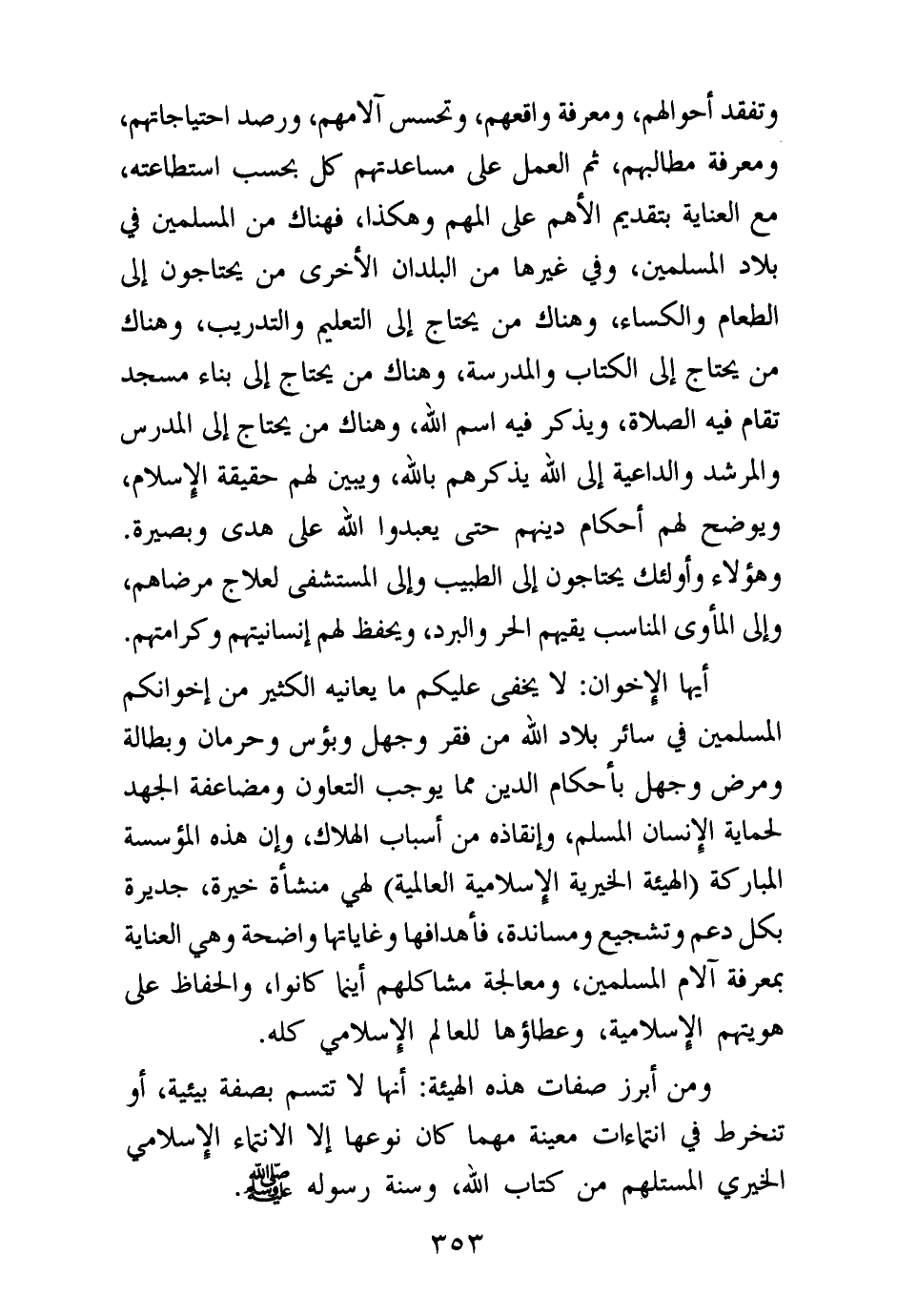 وتفقد أحوالهم، ومعرفة واقعهم، وتحسس آلامهم، ورصد احتياجاتهم، ومعرفة مطالبهم، ثم العمل على مساعدتهم كل بحسب استطاعته، مع العناية بتقديم الأهم على المهم وهكذا، فهناك من المسلمين في بلاد المسلمين، وفي غيرها من البلدان الأخرى من يحتاجون إلى الطعام والكساء، وهناك من يحتاج إلى التعليم والتدريب، وهناك من يحتاج إلى الكتاب والمدرسة، وهناك من يحتاج إلى بناء مسجد تقام فيه الصلاة، ويذكر فيه اسم الله، وهناك من يحتاج إلى المدرس والمرشد والداعية إلى الله يذكرهم بالله، ويبين لهم حقيقة الإسلام، ويوضح لهم أحكام دينهم حتى يعبدوا الله على هدى وبصيرة. وهؤلاء وأولئك يحتاجون إلى الطبيب وإلى المستشفى لعلاج مرضاهم، وإلى المأوى المناسب يقيهم الحر والبرد، ويحفظ لهم إنسانيتهم وكرامتهم.

أيها الإخوان: لا يخفى عليكم ما يعانيه الكثير من إخوانكم المسلمين في سائر بلاد الله من فقر وجهل وبؤس وحرمان وبطالة ومرض وجهل بأحكام الدين مما يوجب التعاون ومضاعفة الجهد لحماية الإنسان المسلم، وإنقاذه من أسباب الهلاك، وإن هذه المؤسسة المباركة (الهيئة الخيرية الإسلامية العالمية) لهي منشأة خيرة، جديرة بكل دعم وتشجيع ومساندة، فأهدافها وغاياتها واضحة وهي العناية بمعرفة آلام المسلمين، ومعالجة مشاكلهم أينما كانوا، والحفاظ على هويتهم الإسلامية، وعطاؤها للعالم الإسلامي كله.

ومن أبرز صفات هذه الهيئة: أنها لا تتسم بصفة بيئية، أو تنخرط في انتماءات معينة مهما كان نوعها إلا الانتماء الإسلامي الخيري المستلهم من كتاب الله، وسنة رسوله ﷺ.

٣٥٣